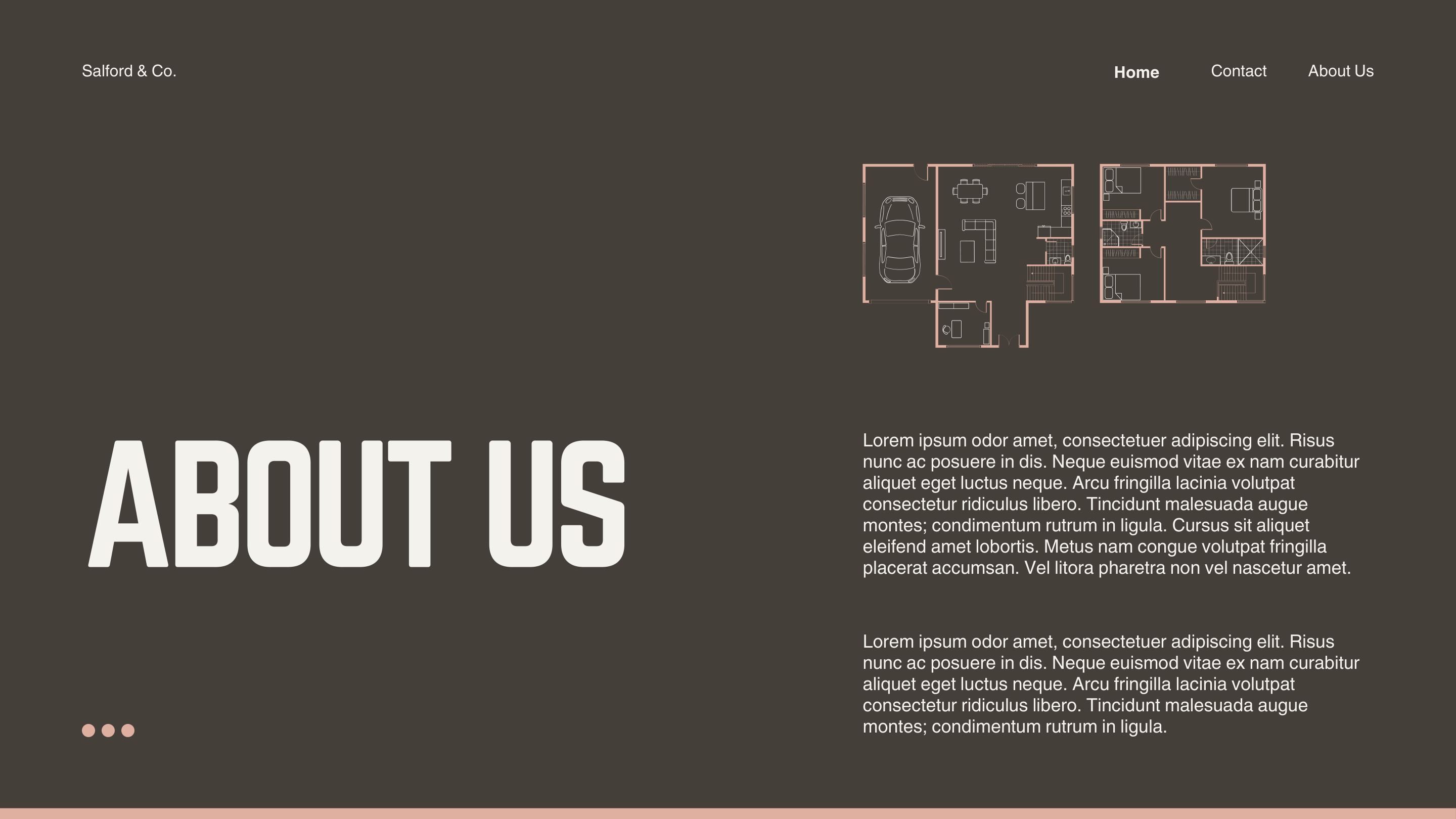 Salford & Co.

Home Contact About Us

ABOUT US

Lorem ipsum odor amet, consectetuer adipiscing elit. Risus nunc ac posuere in dis. Neque euismod vitae ex nam curabitur aliquet eget luctus neque. Arcu fringilla lacinia volutpat consectetur ridiculus libero. Tincidunt malesuada augue montes; condimentum rutrum in ligula. Cursus sit aliquet eleifend amet lobortis. Metus nam congue volutpat fringilla placerat accumsan. Vel litora pharetra non vel nascetur amet.

Lorem ipsum odor amet, consectetuer adipiscing elit. Risus nunc ac posuere in dis. Neque euismod vitae ex nam curabitur aliquet eget luctus neque. Arcu fringilla lacinia volutpat consectetur ridiculus libero. Tincidunt malesuada augue montes; condimentum rutrum in ligula.